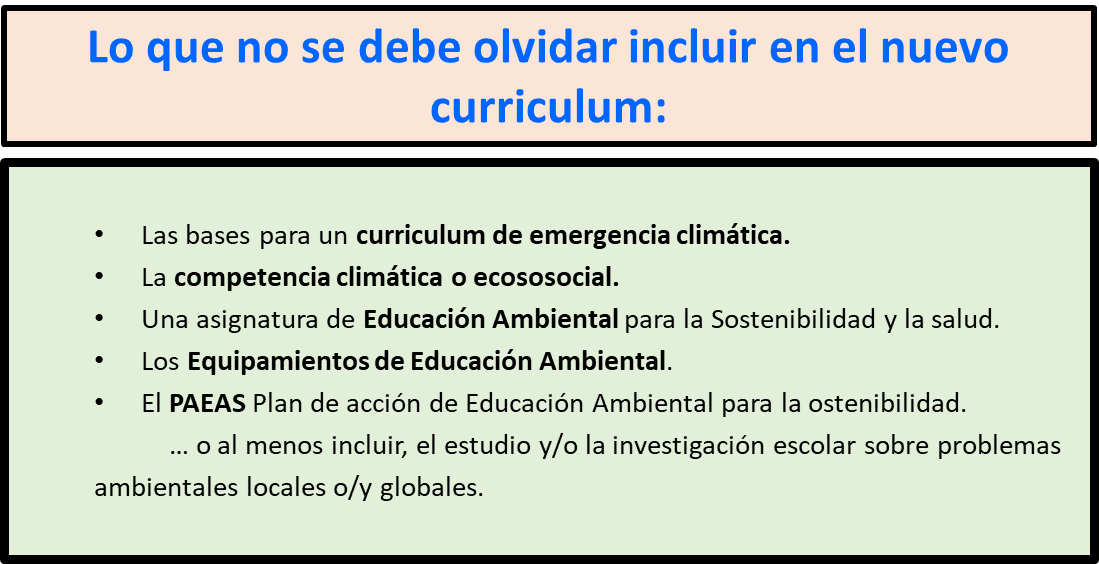 Lo que no se debe olvidar incluir en el nuevo curriculum:

• Las bases para un curriculum de emergencia climática.
• La competencia climática o ecososocial.
• Una asignatura de Educación Ambiental para la Sostenibilidad y la salud.
• Los Equipamientos de Educación Ambiental.
• El PAEAS Plan de acción de Educación Ambiental para la ostenibilidad.

… o al menos incluir, el estudio y/o la investigación escolar sobre problemas ambientales locales o/y globales.